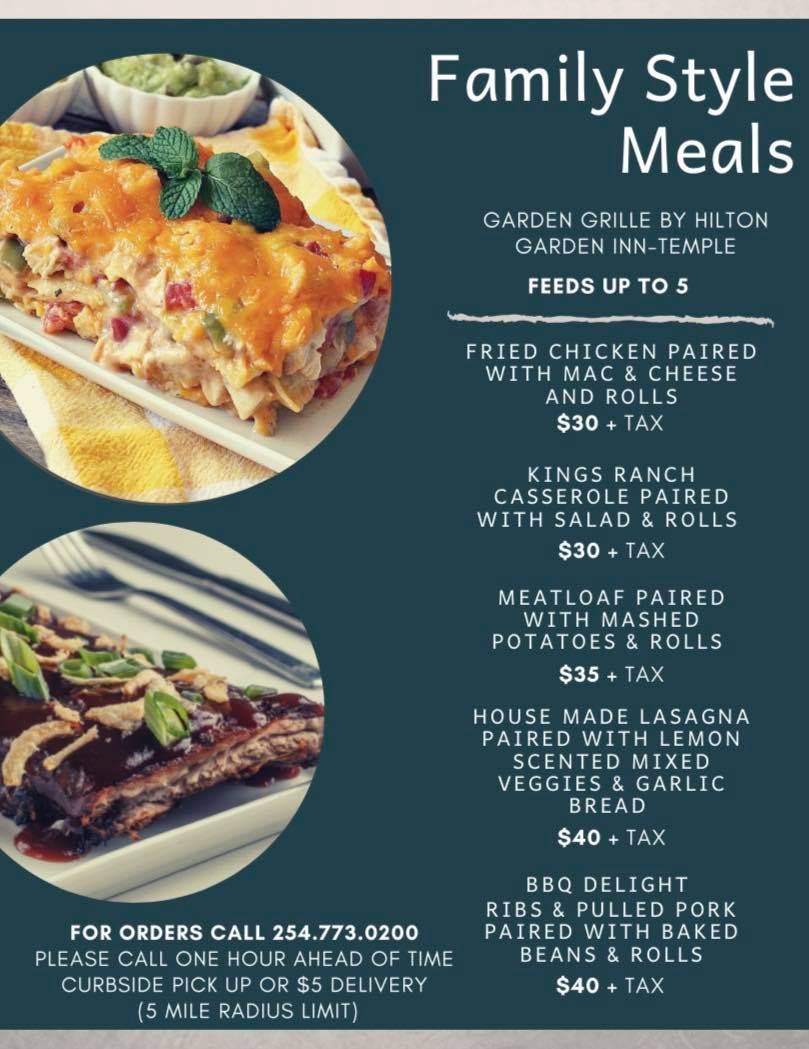 Family Style Meals

GARDEN GRILLE BY HILTON GARDEN INN-TEMPLE

FEEDS UP TO 5

FRIED CHICKEN PAIRED WITH MAC & CHEESE AND ROLLS
$30 + TAX

KINGS RANCH CASSEROLE PAIRED WITH SALAD & ROLLS
$30 + TAX

MEATLOAF PAIRED WITH MASHED POTATOES & ROLLS
$35 + TAX

HOUSE MADE LASAGNA PAIRED WITH LEMON SCENTED MIXED VEGGIES & GARLIC BREAD
$40 + TAX

BBQ DELIGHT
RIBS & PULLED PORK PAIRED WITH BAKED BEANS & ROLLS
$40 + TAX

FOR ORDERS CALL 254.773.0200
PLEASE CALL ONE HOUR AHEAD OF TIME
CURBSIDE PICK UP OR $5 DELIVERY
(5 MILE RADIUS LIMIT)